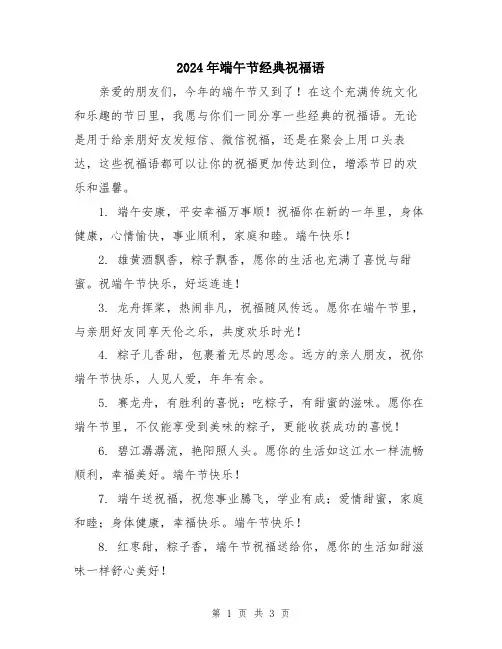 2024年端午节经典祝福语

亲爱的朋友们，今年的端午节又到了！在这个充满传统文化和乐趣的节日里，我愿与你们一同分享一些经典的祝福语。无论是用于给亲朋好友发短信、微信祝福，还是在聚会上用口头表达，这些祝福语都可以让你的祝福更加传达到位，增添节日的欢乐和温馨。

1. 端午安康，平安幸福万事顺！祝福你在新的一年里，身体健康，心情愉快，事业顺利，家庭和睦。端午快乐！

2. 雄黄酒飘香，粽子飘香，愿你的生活也充满了喜悦与甜蜜。祝端午节快乐，好运连连！

3. 龙舟挥桨，热闹非凡，祝福随风传远。愿你在端午节里，与亲朋好友同享天伦之乐，共度欢乐时光！

4. 粽子儿香甜，包裹着无尽的思念。远方的亲人朋友，祝你端午节快乐，人见人爱，年年有余。

5. 赛龙舟，有胜利的喜悦；吃粽子，有甜蜜的滋味。愿你在端午节里，不仅能享受到美味的粽子，更能收获成功的喜悦！

6. 碧江潺潺流，艳阳照人头。愿你的生活如这江水一样流畅顺利，幸福美好。端午节快乐！

7. 端午送祝福，祝您事业腾飞，学业有成；爱情甜蜜，家庭和睦；身体健康，幸福快乐。端午节快乐！

8. 红枣甜，粽子香，端午节祝福送给你，愿你的生活如甜滋味一样舒心美好！

第 1 页 共 3 页